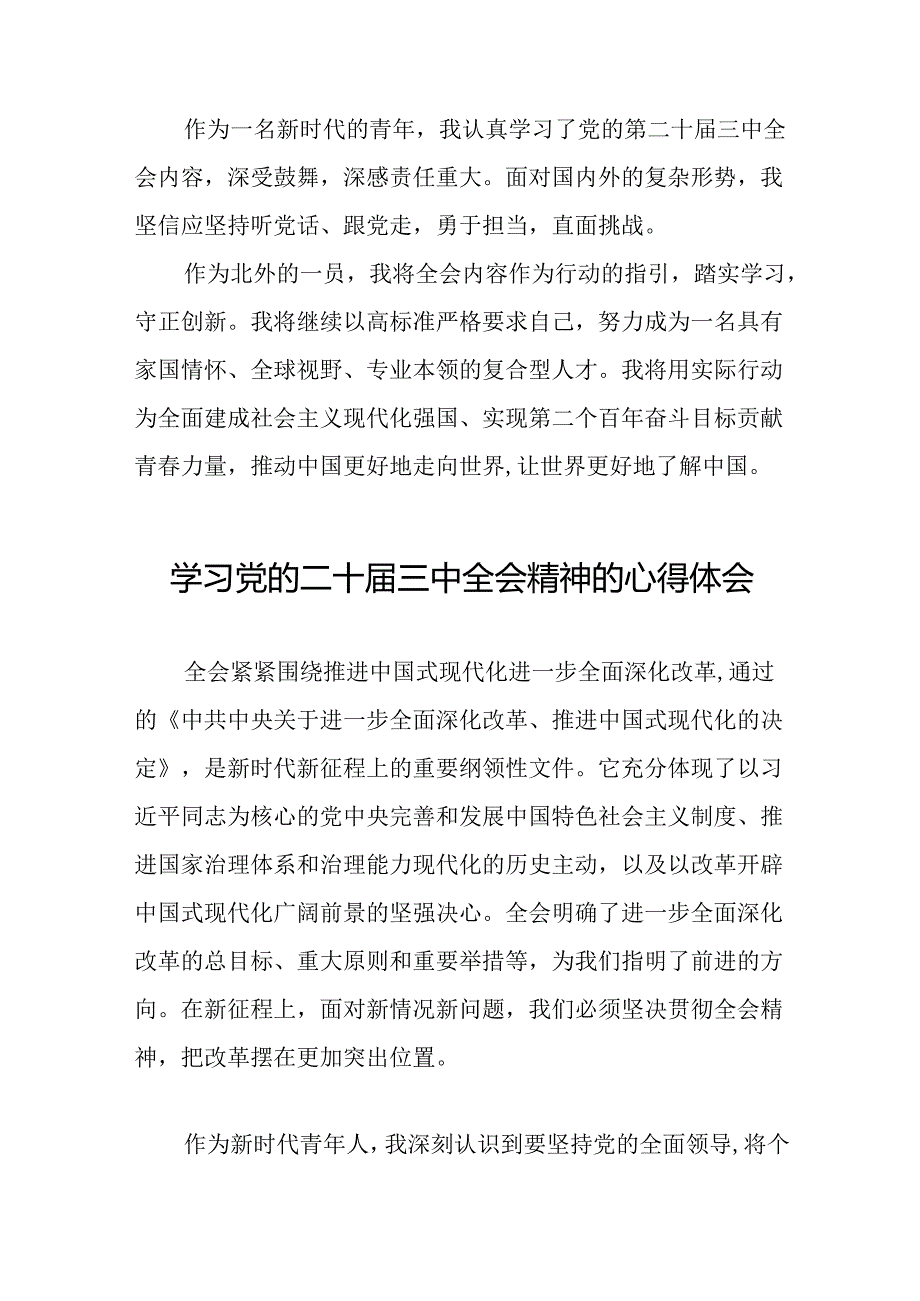 作为一名新时代的青年，我认真学习了党的第二十届三中全会内容，深受鼓舞，深感责任重大。面对国内外的复杂形势，我坚信应坚持听党话、跟党走，勇于担当，直面挑战。

作为北外的一员，我将全会内容作为行动的指引，踏实学习，守正创新。我将继续以高标准严格要求自己，努力成为一名具有家国情怀、全球视野、专业本领的复合型人才。我将用实际行动为全面建成社会主义现代化强国、实现第二个百年奋斗目标贡献青春力量，推动中国更好地走向世界，让世界更好地了解中国。

学习党的二十届三中全会精神的心得体会

全会紧紧围绕推进中国式现代化进一步全面深化改革，通过的《中共中央关于进一步全面深化改革、推进中国式现代化的决定》，是新时代新征程上的重要纲领性文件。它充分体现了以习近平同志为核心的党中央完善和发展中国特色社会主义制度、推进国家治理体系和治理能力现代化的历史主动，以及以改革开辟中国式现代化广阔前景的坚强决心。全会明确了进一步全面深化改革的总目标、重大原则和重要举措等，为我们指明了前进的方向。在新征程上，面对新情况新问题，我们必须坚决贯彻全会精神，把改革摆在更加突出位置。

作为新时代青年人，我深刻认识到要坚持党的全面领导，将个